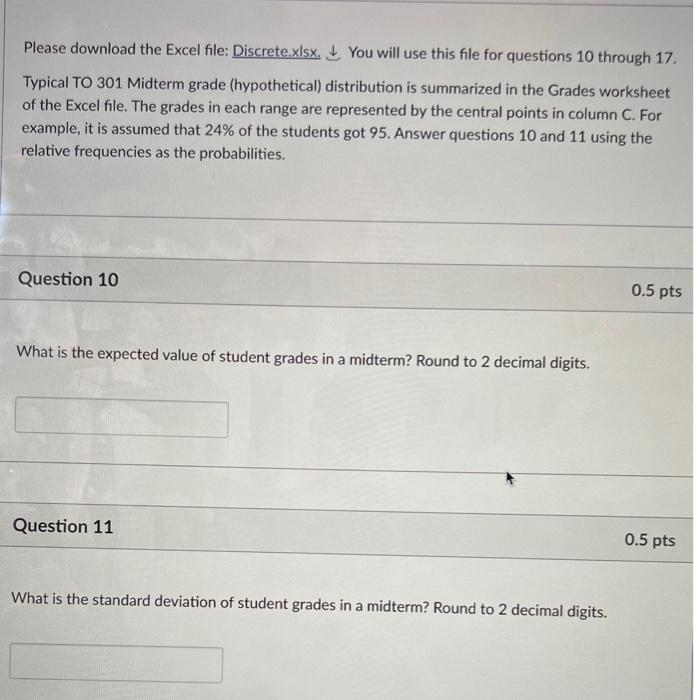 Please download the Excel file: Discrete.xlsx. You will use this file for questions 10 through 17.

Typical TO 301 Midterm grade (hypothetical) distribution is summarized in the Grades worksheet of the Excel file. The grades in each range are represented by the central points in column C. For example, it is assumed that 24% of the students got 95. Answer questions 10 and 11 using the relative frequencies as the probabilities.

Question 10

0.5 pts

What is the expected value of student grades in a midterm? Round to 2 decimal digits.

Question 11

0.5 pts

What is the standard deviation of student grades in a midterm? Round to 2 decimal digits.